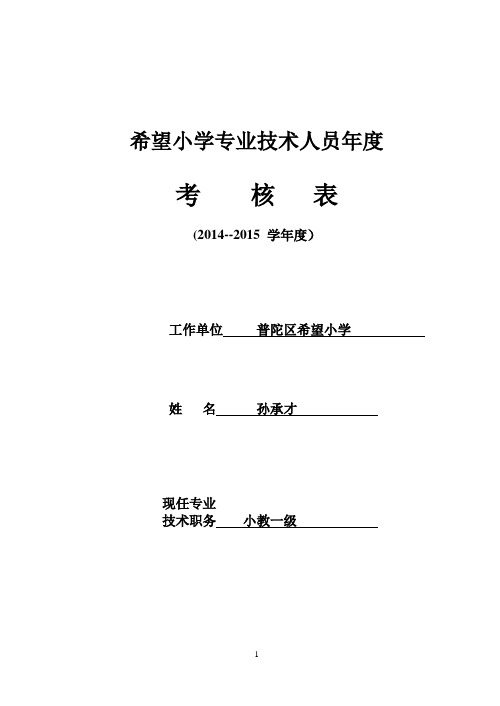 希望小学专业技术人员年度

考　核　表

(2014--2015 学年度）

工作单位　普陀区希望小学

姓　名　孙承才

现任专业
技术职务　小教一级

1